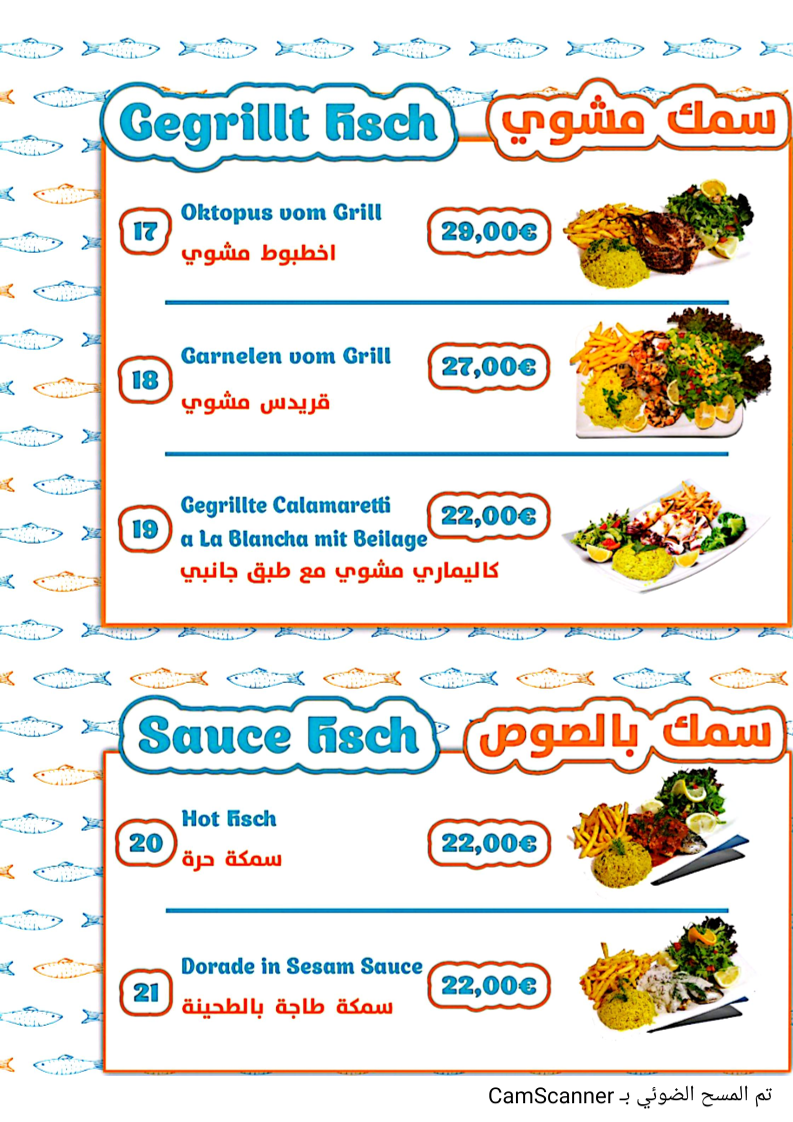 Gegrillt Fisch

سمك مشوي

17
Oktopus vom Grill
اخطبوط مشوي
29,00€

18
Garnelen vom Grill
قريدس مشوي
27,00€

19
Gegrillte Calamaretti a La Blancha mit Beilage
كاليماري مشوي مع طبق جانبي
22,00€

Sauce Fisch

سمك بالصوص

20
Hot Fisch
سمكة حرة
22,00€

21
Dorade in Sesam Sauce
سمكة طاجة بالطحينة
22,00€

تم المسح الضوئي بـ CamScanner